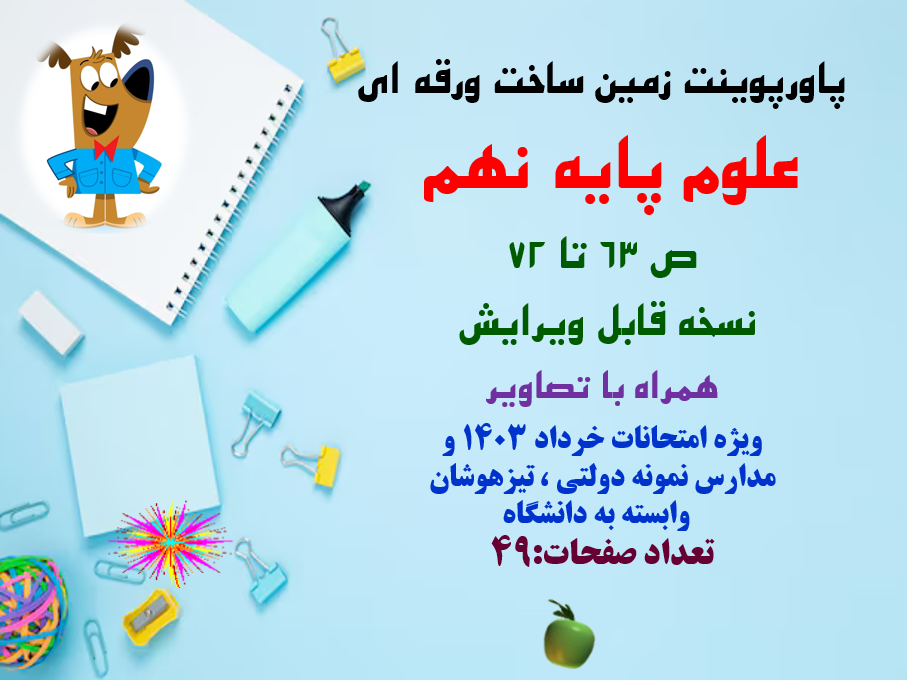 پاورپوینت زمین ساخت ورقه ای

علوم پایه نهم

ص ۶۳ تا ۷۲

نسخه قابل ویرایش

همراه با تصاویر

ویژه امتحانات خرداد ۱۴۰۳ و مدارس نمونه دولتی ، تیزهوشان وابسته به دانشگاه

تعداد صفحات:۴۹